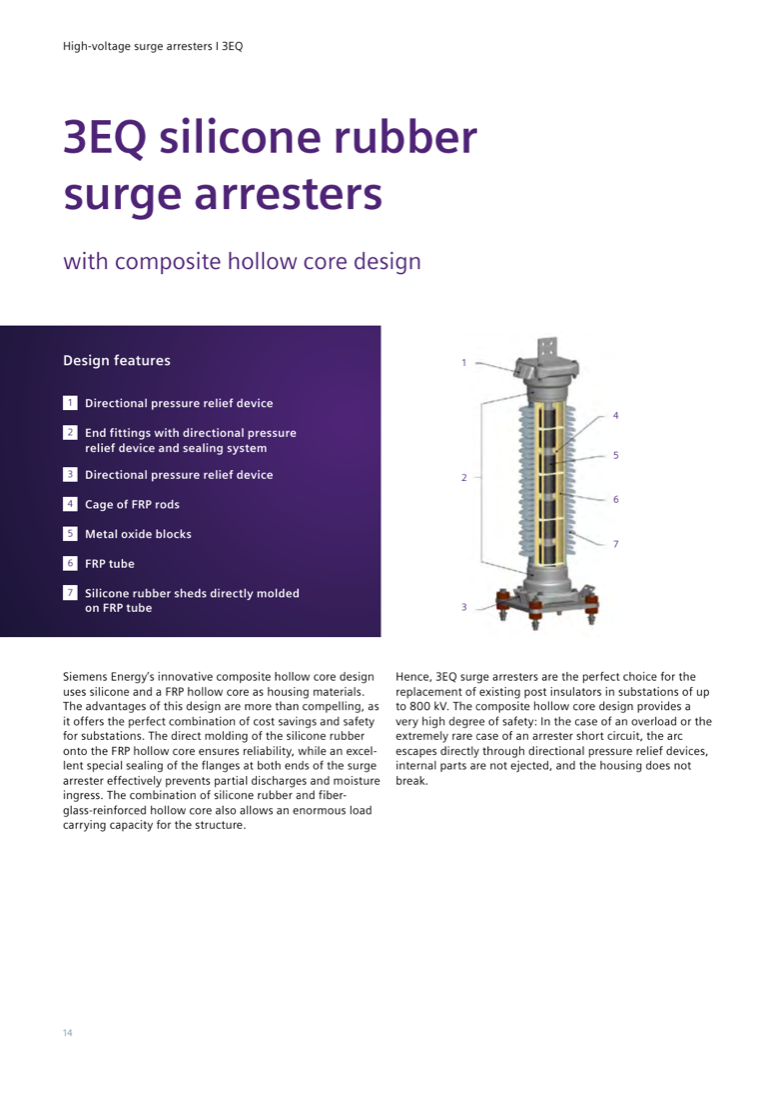 High-voltage surge arresters I 3EQ

3EQ silicone rubber surge arresters

with composite hollow core design

Design features

1 Directional pressure relief device

2 End fittings with directional pressure relief device and sealing system

3 Directional pressure relief device

4 Cage of FRP rods

5 Metal oxide blocks

6 FRP tube

7 Silicone rubber sheds directly molded on FRP tube

1

2

3

4

5

6

7

Siemens Energy's innovative composite hollow core design uses silicone and a FRP hollow core as housing materials. The advantages of this design are more than compelling, as it offers the perfect combination of cost savings and safety for substations. The direct molding of the silicone rubber onto the FRP hollow core ensures reliability, while an excellent special sealing of the flanges at both ends of the surge arrester effectively prevents partial discharges and moisture ingress. The combination of silicone rubber and fiberglass-reinforced hollow core also allows an enormous load carrying capacity for the structure.

Hence, 3EQ surge arresters are the perfect choice for the replacement of existing post insulators in substations of up to 800 kV. The composite hollow core design provides a very high degree of safety: In the case of an overload or the extremely rare case of an arrester short circuit, the arc escapes directly through directional pressure relief devices, internal parts are not ejected, and the housing does not break.

14